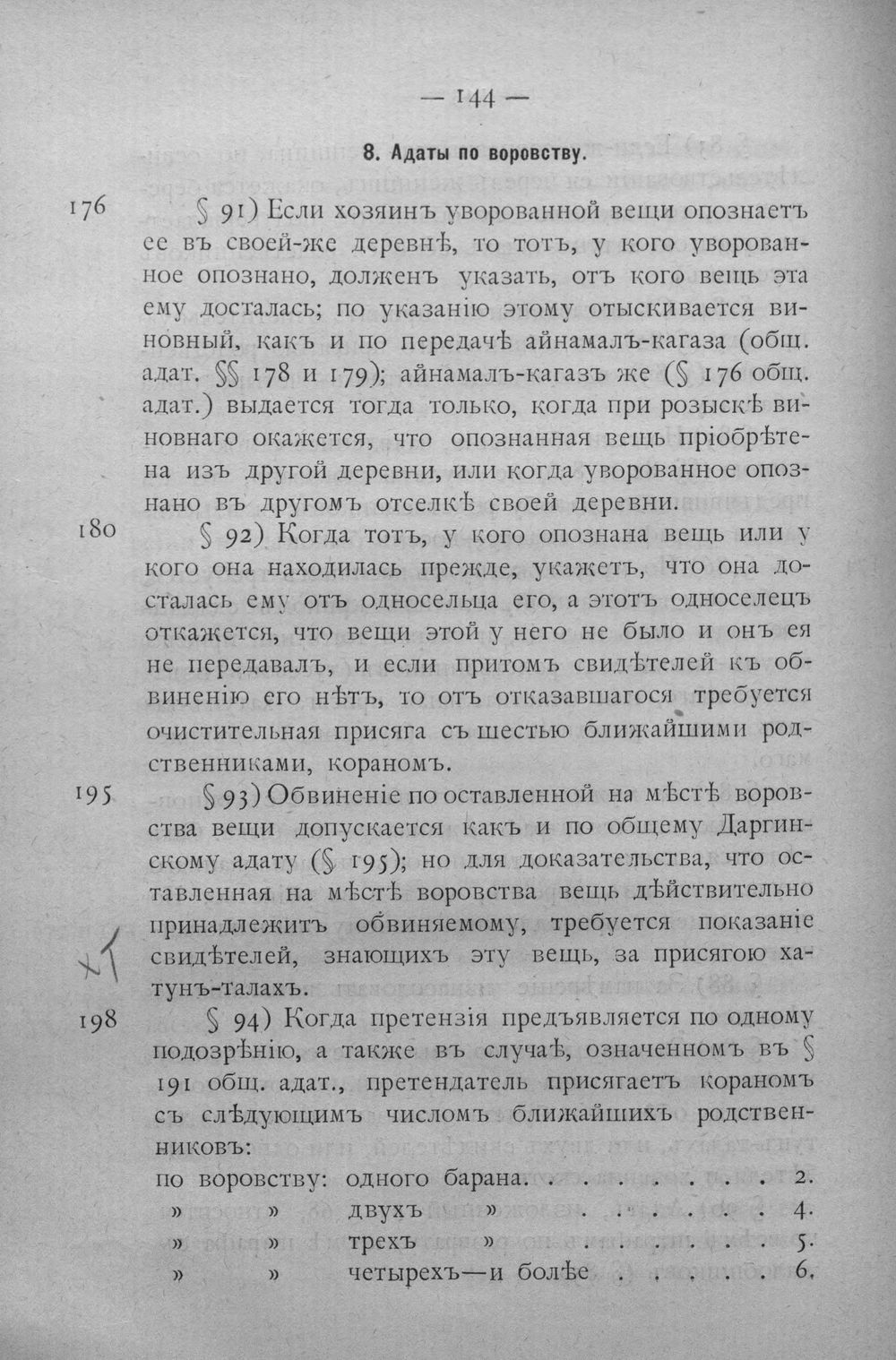 — 144 —

8. Адаты по воровству.

176

§ 91) Если хозяинъ уворованной вещи опознаетъ ее въ своей-же деревнѣ, то тотъ, у кого уворованное опознано, долженъ указать, отъ кого вещь эта ему досталась; по указанію этому отыскивается виновный, какъ и по передачѣ айнамалъ-кагаза (общ. адат. §§ 178 и 179); айнамалъ-кагазъ же (§ 176 общ. адат.) выдается тогда только, когда при розыскѣ виновнаго окажется, что опознанная вещь пріобрѣтена изъ другой деревни, или когда уворованное опознано въ другомъ отселкѣ своей деревни.

180

§ 92) Когда тотъ, у кого опознана вещь или у кого она находилась прежде, укажетъ, что она досталась ему отъ односельца его, а этотъ односелецъ откажется, что вещи этой у него не было и онъ ея не передавалъ, и если притомъ свидѣтелей къ обвиненію его нѣтъ, то отъ отказавшагося требуется очистительная присяга съ шестью ближайшими родственниками, кораномъ.

195

§ 93) Обвиненіе по оставленной на мѣстѣ воровства вещи допускается какъ и по общему Даргинскому адату (§ 195); но для доказательства, что оставленная на мѣстѣ воровства вещь дѣйствительно принадлежитъ обвиняемому, требуется показаніе свидѣтелей, знающихъ эту вещь, за присягою хатунъ-талахъ.

198

§ 94) Когда претензія предъявляется по одному подозрѣнію, а также въ случаѣ, означенномъ въ § 191 общ. адат., претендатель присягаетъ кораномъ съ слѣдующимъ числомъ ближайшихъ родственниковъ:

по воровству: одного барана 2.
» » двухъ » 4.
» » трехъ » 5.
» » четырехъ—и болѣе 6.